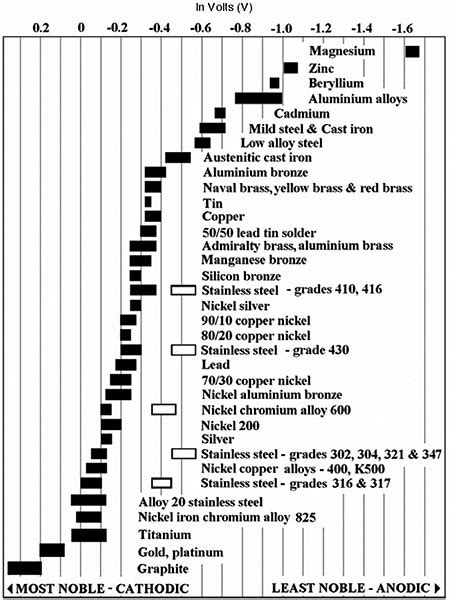 In Volts (V)

0.2 0 -0.2 -0.4 -0.6 -0.8 -1.0 -1.2 -1.4 -1.6

Magnesium
Zinc
Beryllium
Aluminium alloys
Cadmium
Mild steel & Cast iron
Low alloy steel
Austenitic cast iron
Aluminium bronze
Naval brass, yellow brass & red brass
Tin
Copper
50/50 lead tin solder
Admiralty brass, aluminium brass
Manganese bronze
Silicon bronze
Stainless steel - grades 410, 416
Nickel silver
90/10 copper nickel
80/20 copper nickel
Stainless steel - grade 430
Lead
70/30 copper nickel
Nickel aluminium bronze
Nickel chromium alloy 600
Nickel 200
Silver
Stainless steel - grades 302, 304, 321 & 347
Nickel copper alloys - 400, K500
Stainless steel - grades 316 & 317
Alloy 20 stainless steel
Nickel iron chromium alloy 825
Titanium
Gold, platinum
Graphite

◀ MOST NOBLE - CATHODIC

LEAST NOBLE - ANODIC ▶